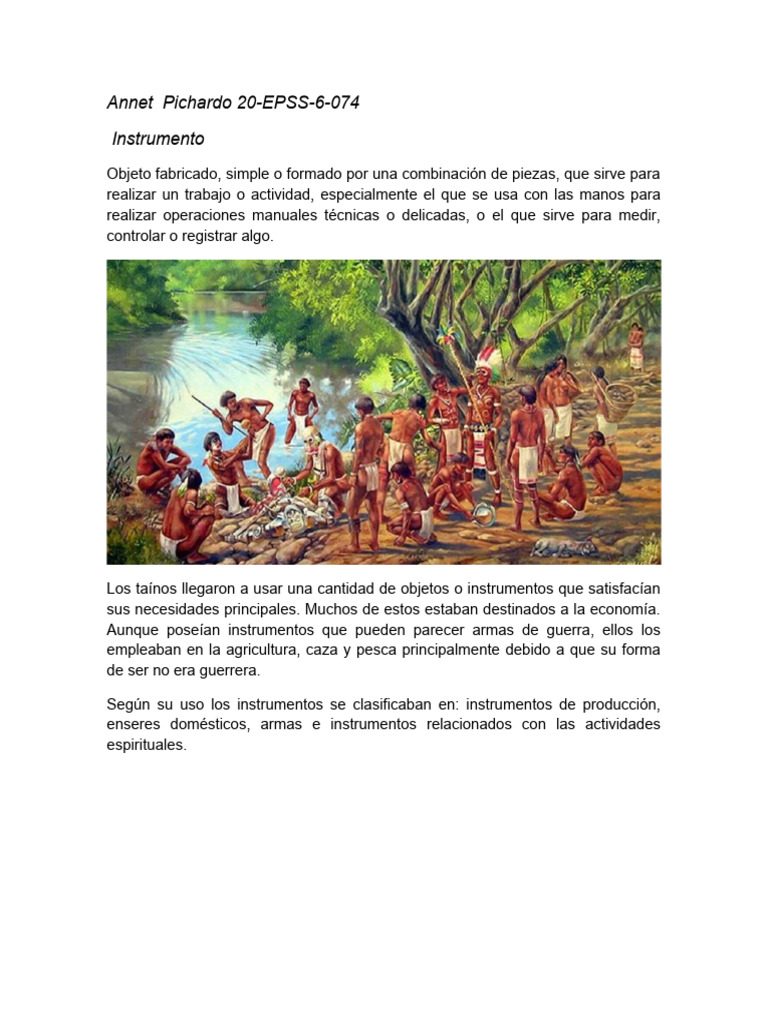 Annet Pichardo 20-EPSS-6-074

Instrumento

Objeto fabricado, simple o formado por una combinación de piezas, que sirve para realizar un trabajo o actividad, especialmente el que se usa con las manos para realizar operaciones manuales técnicas o delicadas, o el que sirve para medir, controlar o registrar algo.

Los taínos llegaron a usar una cantidad de objetos o instrumentos que satisfacían sus necesidades principales. Muchos de estos estaban destinados a la economía. Aunque poseían instrumentos que pueden parecer armas de guerra, ellos los empleaban en la agricultura, caza y pesca principalmente debido a que su forma de ser no era guerrera.

Según su uso los instrumentos se clasificaban en: instrumentos de producción, enseres domésticos, armas e instrumentos relacionados con las actividades espirituales.